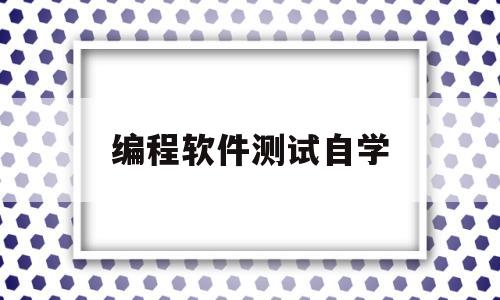 编程软件测试自学